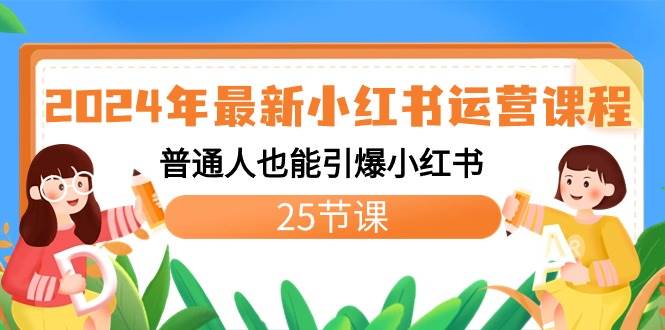 2024年最新小红书运营课程

普通人也能引爆小红书

25节课

D

A